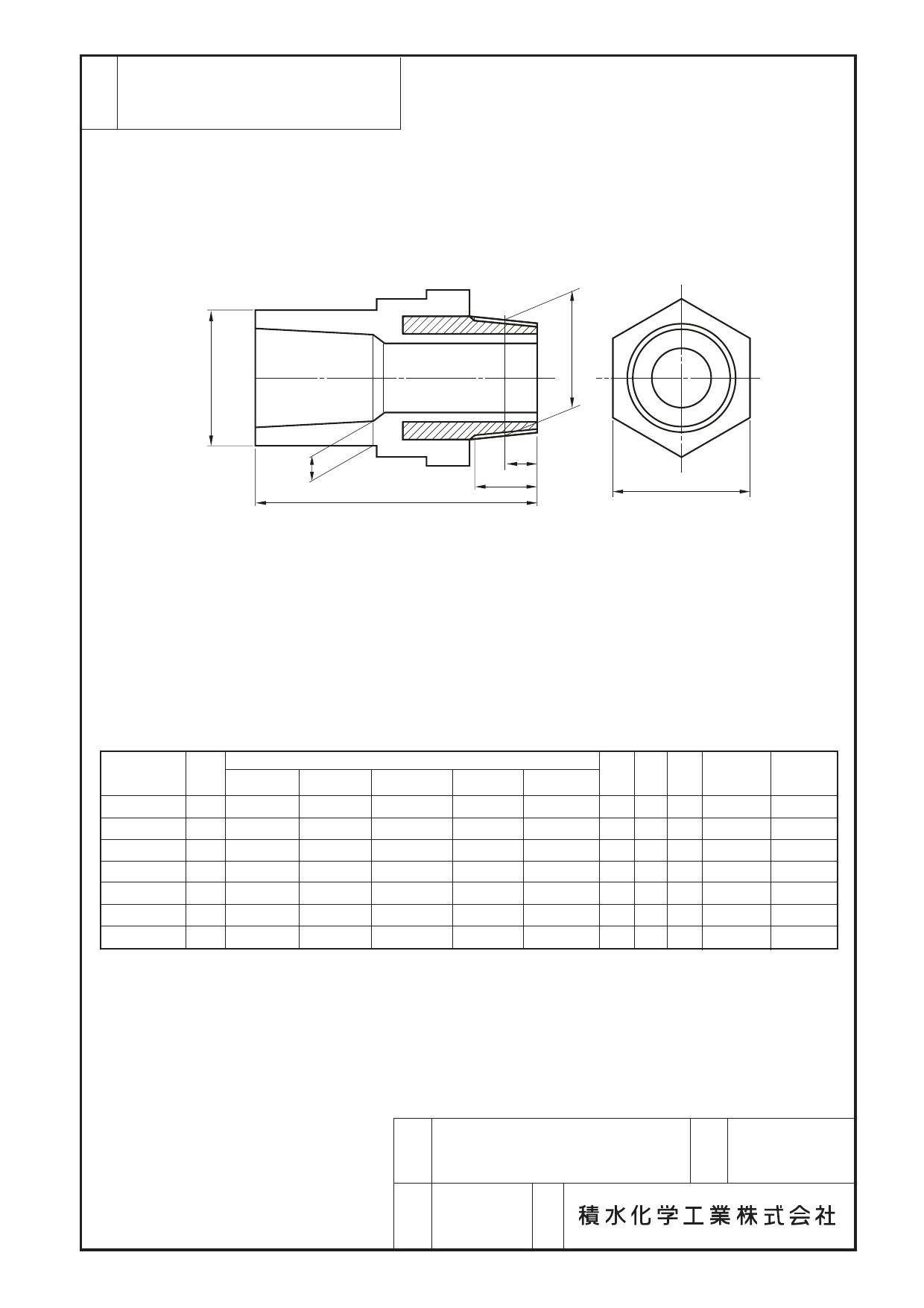 積水化学工業株式会社